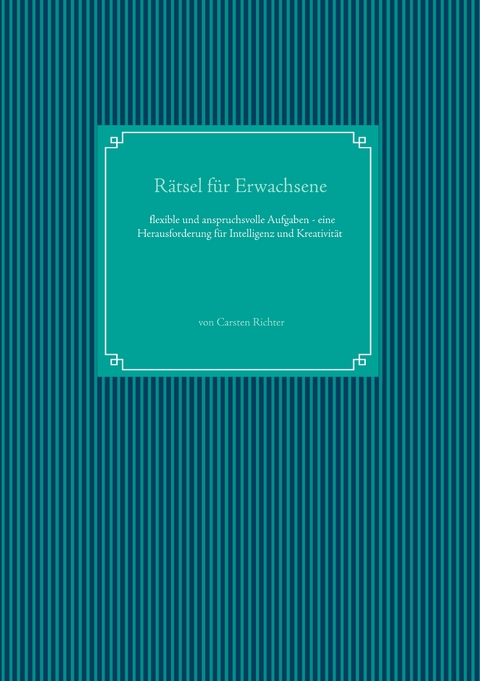 Rätsel für Erwachsene

flexible und anspruchsvolle Aufgaben - eine Herausforderung für Intelligenz und Kreativität

von Carsten Richter